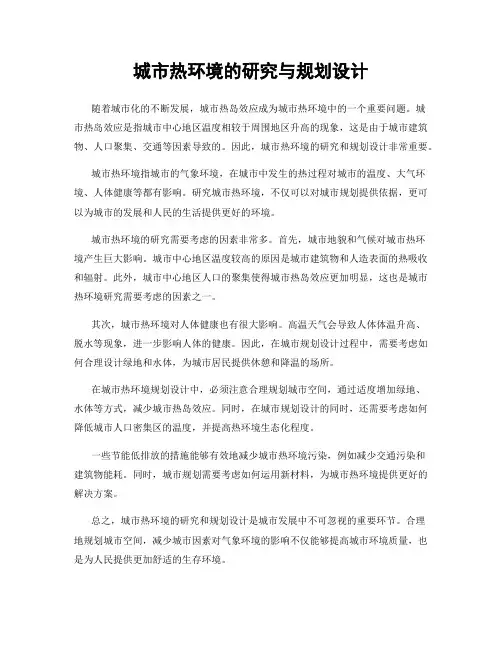 城市热环境的研究与规划设计

随着城市化的不断发展，城市热岛效应成为城市热环境中的一个重要问题。城市热岛效应是指城市中心地区温度相较于周围地区升高的现象，这是由于城市建筑物、人口聚集、交通等因素导致的。因此，城市热环境的研究和规划设计非常重要。

城市热环境指城市的气象环境，在城市中发生的热过程对城市的温度、大气环境、人体健康等都有影响。研究城市热环境，不仅可以对城市规划提供依据，更可以为城市的发展和人民的生活提供更好的环境。

城市热环境的研究需要考虑的因素非常多。首先，城市地貌和气候对城市热环境产生巨大影响。城市中心地区温度较高的原因是城市建筑物和人造表面的热吸收和辐射。此外，城市中心地区人口的聚集使得城市热岛效应更加明显，这也是城市热环境研究需要考虑的因素之一。

其次，城市热环境对人体健康也有很大影响。高温天气会导致人体体温升高、脱水等现象，进一步影响人体的健康。因此，在城市规划设计过程中，需要考虑如何合理设计绿地和水体，为城市居民提供休憩和降温的场所。

在城市热环境规划设计中，必须注意合理规划城市空间，通过适度增加绿地、水体等方式，减少城市热岛效应。同时，在城市规划设计的同时，还需要考虑如何降低城市人口密集区的温度，并提高热环境生态化程度。

一些节能低排放的措施能够有效地减少城市热环境污染，例如减少交通污染和建筑物能耗。同时，城市规划需要考虑如何运用新材料，为城市热环境提供更好的解决方案。

总之，城市热环境的研究和规划设计是城市发展中不可忽视的重要环节。合理地规划城市空间，减少城市因素对气象环境的影响不仅能够提高城市环境质量，也是为人民提供更加舒适的生存环境。